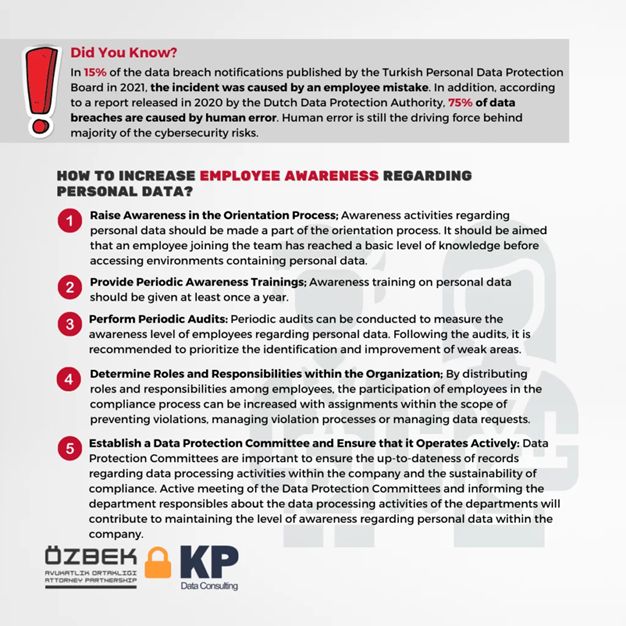 Did You Know?

In 15% of the data breach notifications published by the Turkish Personal Data Protection Board in 2021, the incident was caused by an employee mistake. In addition, according to a report released in 2020 by the Dutch Data Protection Authority, 75% of data breaches are caused by human error. Human error is still the driving force behind majority of the cybersecurity risks.

HOW TO INCREASE EMPLOYEE AWARENESS REGARDING PERSONAL DATA?

1 Raise Awareness in the Orientation Process; Awareness activities regarding personal data should be made a part of the orientation process. It should be aimed that an employee joining the team has reached a basic level of knowledge before accessing environments containing personal data.

2 Provide Periodic Awareness Trainings; Awareness training on personal data should be given at least once a year.

3 Perform Periodic Audits: Periodic audits can be conducted to measure the awareness level of employees regarding personal data. Following the audits, it is recommended to prioritize the identification and improvement of weak areas.

4 Determine Roles and Responsibilities within the Organization; By distributing roles and responsibilities among employees, the participation of employees in the compliance process can be increased with assignments within the scope of preventing violations, managing violation processes or managing data requests.

5 Establish a Data Protection Committee and Ensure that it Operates Actively: Data Protection Committees are important to ensure the up-to-dateness of records regarding data processing activities within the company and the sustainability of compliance. Active meeting of the Data Protection Committees and informing the department responsibles about the data processing activities of the departments will contribute to maintaining the level of awareness regarding personal data within the company.

ÖZBEK
AVUKATLIK ORTAKLIĞI
ATTORNEY PARTNERSHIP

KP
Data Consulting